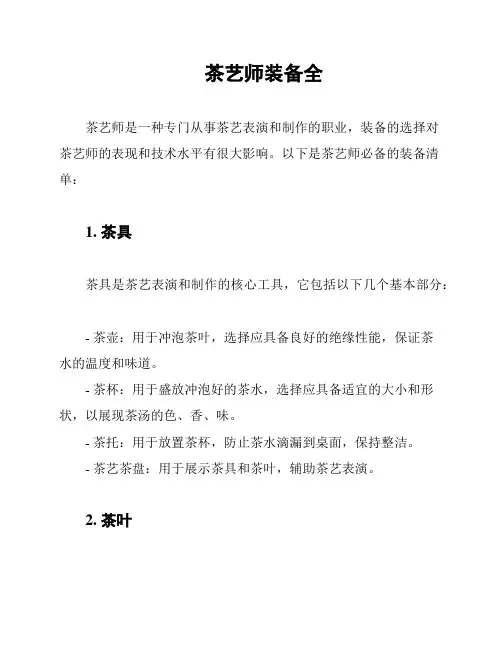 茶艺师装备全

茶艺师是一种专门从事茶艺表演和制作的职业，装备的选择对茶艺师的表现和技术水平有很大影响。以下是茶艺师必备的装备清单：

1. 茶具

茶具是茶艺表演和制作的核心工具，它包括以下几个基本部分：

- 茶壶：用于冲泡茶叶，选择应具备良好的绝缘性能，保证茶水的温度和味道。
- 茶杯：用于盛放冲泡好的茶水，选择应具备适宜的大小和形状，以展现茶汤的色、香、味。
- 茶托：用于放置茶杯，防止茶水滴漏到桌面，保持整洁。
- 茶艺茶盘：用于展示茶具和茶叶，辅助茶艺表演。

2. 茶叶